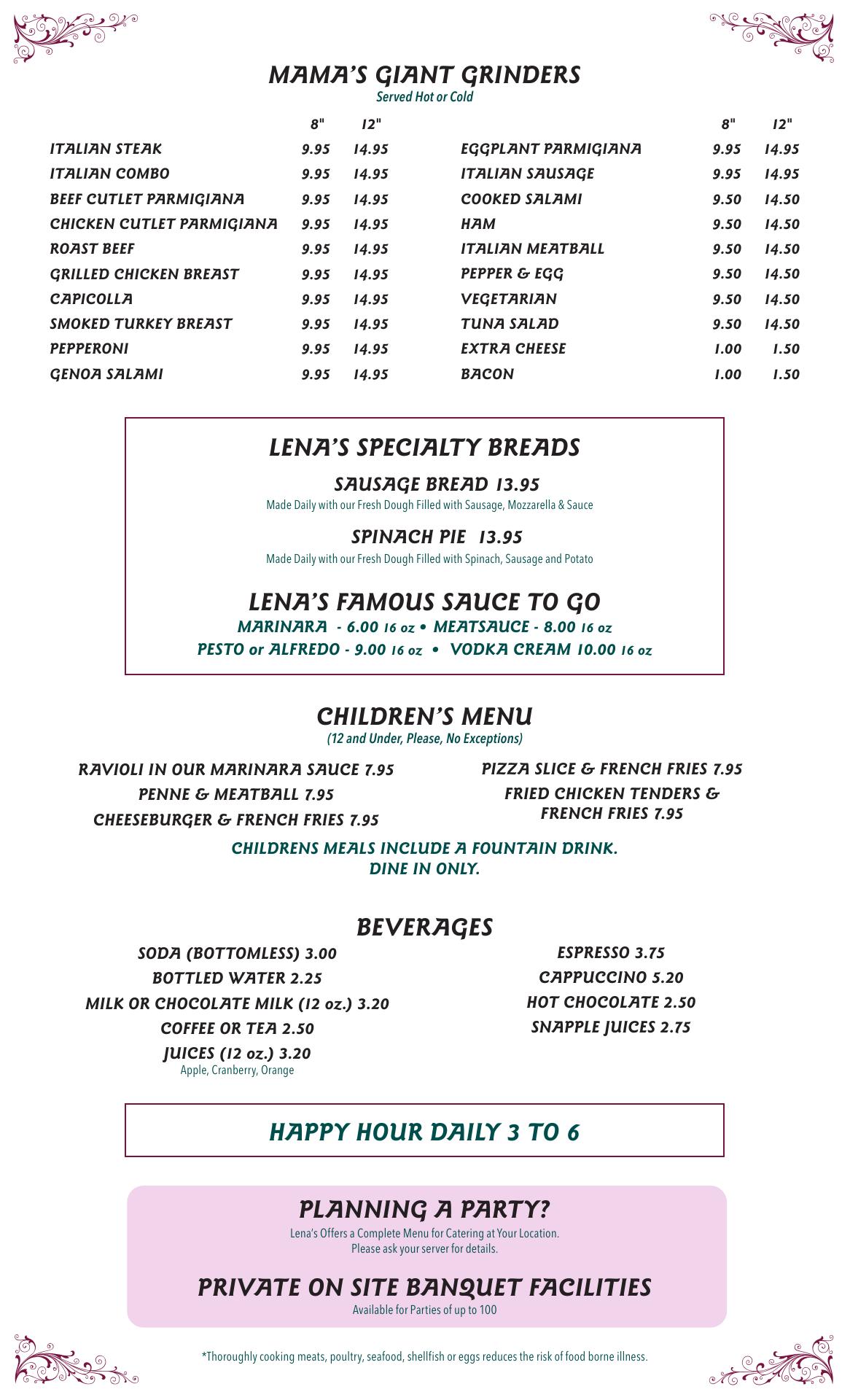 MAMA'S GIANT GRINDERS
Served Hot or Cold

| | 8" | 12" |
|---|---|---|
| ITALIAN STEAK | 9.95 | 14.95 |
| ITALIAN COMBO | 9.95 | 14.95 |
| BEEF CUTLET PARMIGIANA | 9.95 | 14.95 |
| CHICKEN CUTLET PARMIGIANA | 9.95 | 14.95 |
| ROAST BEEF | 9.95 | 14.95 |
| GRILLED CHICKEN BREAST | 9.95 | 14.95 |
| CAPICOLLA | 9.95 | 14.95 |
| SMOKED TURKEY BREAST | 9.95 | 14.95 |
| PEPPERONI | 9.95 | 14.95 |
| GENOA SALAMI | 9.95 | 14.95 |

| | 8" | 12" |
|---|---|---|
| EGGPLANT PARMIGIANA | 9.95 | 14.95 |
| ITALIAN SAUSAGE | 9.95 | 14.95 |
| COOKED SALAMI | 9.50 | 14.50 |
| HAM | 9.50 | 14.50 |
| ITALIAN MEATBALL | 9.50 | 14.50 |
| PEPPER & EGG | 9.50 | 14.50 |
| VEGETARIAN | 9.50 | 14.50 |
| TUNA SALAD | 9.50 | 14.50 |
| EXTRA CHEESE | 1.00 | 1.50 |
| BACON | 1.00 | 1.50 |

LENA'S SPECIALTY BREADS

SAUSAGE BREAD 13.95
Made Daily with our Fresh Dough Filled with Sausage, Mozzarella & Sauce

SPINACH PIE 13.95
Made Daily with our Fresh Dough Filled with Spinach, Sausage and Potato

LENA'S FAMOUS SAUCE TO GO
MARINARA - 6.00 16 oz • MEATSAUCE - 8.00 16 oz
PESTO or ALFREDO - 9.00 16 oz • VODKA CREAM 10.00 16 oz

CHILDREN'S MENU
(12 and Under, Please, No Exceptions)

RAVIOLI IN OUR MARINARA SAUCE 7.95
PENNE & MEATBALL 7.95
CHEESEBURGER & FRENCH FRIES 7.95

PIZZA SLICE & FRENCH FRIES 7.95
FRIED CHICKEN TENDERS & FRENCH FRIES 7.95

CHILDRENS MEALS INCLUDE A FOUNTAIN DRINK.
DINE IN ONLY.

BEVERAGES

SODA (BOTTOMLESS) 3.00
BOTTLED WATER 2.25
MILK OR CHOCOLATE MILK (12 oz.) 3.20
COFFEE OR TEA 2.50
JUICES (12 oz.) 3.20
Apple, Cranberry, Orange

ESPRESSO 3.75
CAPPUCCINO 5.20
HOT CHOCOLATE 2.50
SNAPPLE JUICES 2.75

HAPPY HOUR DAILY 3 TO 6

PLANNING A PARTY?
Lena's Offers a Complete Menu for Catering at Your Location.
Please ask your server for details.

PRIVATE ON SITE BANQUET FACILITIES
Available for Parties of up to 100

*Thoroughly cooking meats, poultry, seafood, shellfish or eggs reduces the risk of food borne illness.